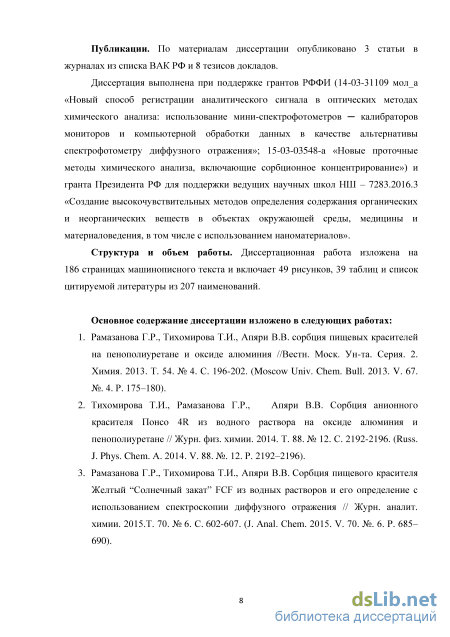 **Публикации.** По материалам диссертации опубликовано 3 статьи в журналах из списка ВАК РФ и 8 тезисов докладов.

Диссертация выполнена при поддержке грантов РФФИ (14-03-31109 мол_а «Новый способ регистрации аналитического сигнала в оптических методах химического анализа: использование мини-спектрофотометров – калибраторов мониторов и компьютерной обработки данных в качестве альтернативы спектрофотометру диффузного отражения»; 15-03-03548-а «Новые проточные методы химического анализа, включающие сорбционное концентрирование») и гранта Президента РФ для поддержки ведущих научных школ НШ – 7283.2016.3 «Создание высокочувствительных методов определения содержания органических и неорганических веществ в объектах окружающей среды, медицины и материаловедения, в том числе с использованием наноматериалов».

**Структура и объем работы.** Диссертационная работа изложена на 186 страницах машинописного текста и включает 49 рисунков, 39 таблиц и список цитируемой литературы из 207 наименований.

**Основное содержание диссертации изложено в следующих работах:**

1. Рамазанова Г.Р., Тихомирова Т.И., Апяри В.В. сорбция пищевых красителей на пенополиуретане и оксиде алюминия //Вестн. Моск. Ун-та. Серия. 2. Химия. 2013. Т. 54. № 4. С. 196-202. (Moscow Univ. Chem. Bull. 2013. V. 67. №. 4. P. 175–180).
2. Тихомирова Т.И., Рамазанова Г.Р., Апяри В.В. Сорбция анионного красителя Понсо 4R из водного раствора на оксиде алюминия и пенополиуретане // Журн. физ. химии. 2014. Т. 88. № 12. С. 2192-2196. (Russ. J. Phys. Chem. A. 2014. V. 88. №. 12. P. 2192–2196).
3. Рамазанова Г.Р., Тихомирова Т.И., Апяри В.В. Сорбция пищевого красителя Желтый “Солнечный закат” FCF из водных растворов и его определение с использованием спектроскопии диффузного отражения // Журн. аналит. химии. 2015.Т. 70. № 6. С. 602-607. (J. Anal. Chem. 2015. V. 70. №. 6. P. 685–690).

8

dsLib.net
библиотека диссертаций